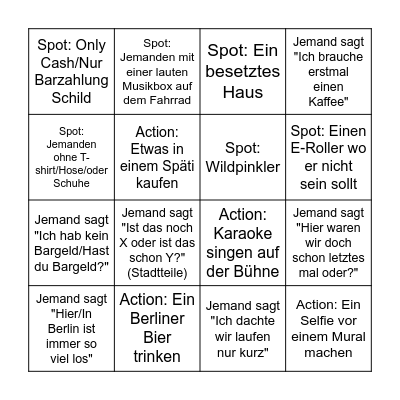 | | | | |
|---|---|---|---|
| Spot: Only Cash/Nur Barzahlung Schild | Spot: Jemanden mit einer lauten Musikbox auf dem Fahrrad | Spot: Ein besetztes Haus | Jemand sagt "Ich brauche erstmal einen Kaffee" |
| Spot: Jemanden ohne T-shirt/Hose/oder Schuhe | Action: Etwas in einem Späti kaufen | Spot: Wildpinkler | Spot: Einen E-Roller wo er nicht sein sollt |
| Jemand sagt "Ich hab kein Bargeld/Hast du Bargeld?" | Jemand sagt "Ist das noch X oder ist das schon Y?" (Stadtteile) | Action: Karaoke singen auf der Bühne | Jemand sagt "Hier waren wir doch schon letztes mal oder?" |
| Jemand sagt "Hier/In Berlin ist immer so viel los" | Action: Ein Berliner Bier trinken | Jemand sagt "Ich dachte wir laufen nur kurz" | Action: Ein Selfie vor einem Mural machen |